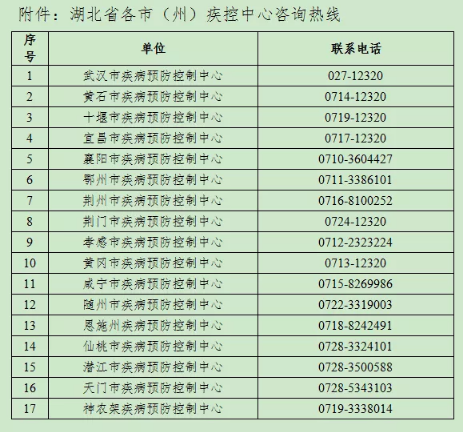 附件：湖北省各市（州）疾控中心咨询热线

| 序号 | 单位 | 联系电话 |
|---|---|---|
| 1 | 武汉市疾病预防控制中心 | 027-12320 |
| 2 | 黄石市疾病预防控制中心 | 0714-12320 |
| 3 | 十堰市疾病预防控制中心 | 0719-12320 |
| 4 | 宜昌市疾病预防控制中心 | 0717-12320 |
| 5 | 襄阳市疾病预防控制中心 | 0710-3604427 |
| 6 | 鄂州市疾病预防控制中心 | 0711-3386101 |
| 7 | 荆州市疾病预防控制中心 | 0716-8100252 |
| 8 | 荆门市疾病预防控制中心 | 0724-12320 |
| 9 | 孝感市疾病预防控制中心 | 0712-2323224 |
| 10 | 黄冈市疾病预防控制中心 | 0713-12320 |
| 11 | 咸宁市疾病预防控制中心 | 0715-8269986 |
| 12 | 随州市疾病预防控制中心 | 0722-3319003 |
| 13 | 恩施州疾病预防控制中心 | 0718-8242491 |
| 14 | 仙桃市疾病预防控制中心 | 0728-3324101 |
| 15 | 潜江市疾病预防控制中心 | 0728-3500588 |
| 16 | 天门市疾病预防控制中心 | 0728-5343103 |
| 17 | 神农架疾病预防控制中心 | 0719-3338014 |